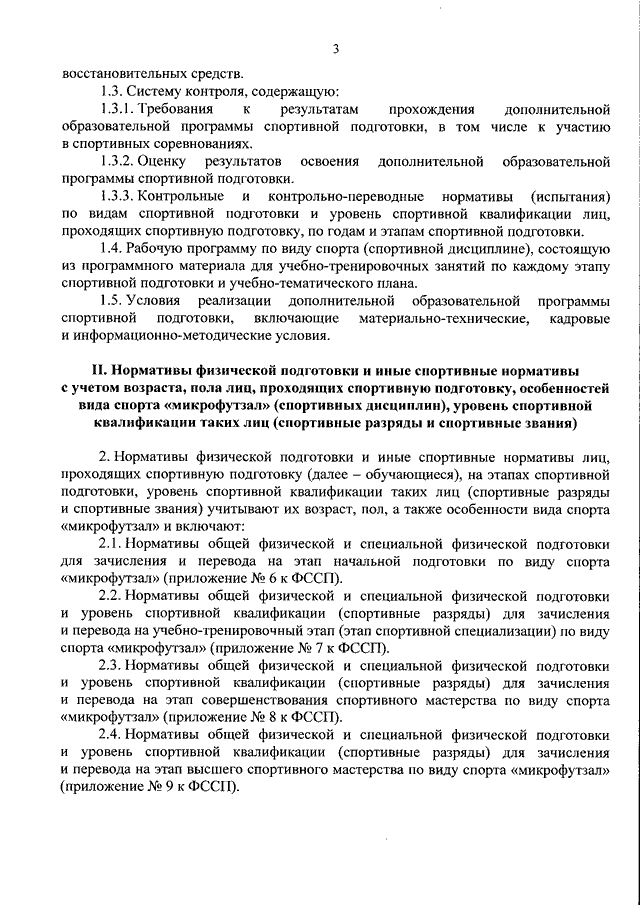 3

восстановительных средств.

1.3. Систему контроля, содержащую:

1.3.1. Требования к результатам прохождения дополнительной образовательной программы спортивной подготовки, в том числе к участию в спортивных соревнованиях.

1.3.2. Оценку результатов освоения дополнительной образовательной программы спортивной подготовки.

1.3.3. Контрольные и контрольно-переводные нормативы (испытания) по видам спортивной подготовки и уровень спортивной квалификации лиц, проходящих спортивную подготовку, по годам и этапам спортивной подготовки.

1.4. Рабочую программу по виду спорта (спортивной дисциплине), состоящую из программного материала для учебно-тренировочных занятий по каждому этапу спортивной подготовки и учебно-тематического плана.

1.5. Условия реализации дополнительной образовательной программы спортивной подготовки, включающие материально-технические, кадровые и информационно-методические условия.

II. Нормативы физической подготовки и иные спортивные нормативы с учетом возраста, пола лиц, проходящих спортивную подготовку, особенностей вида спорта «микрофутзал» (спортивных дисциплин), уровень спортивной квалификации таких лиц (спортивные разряды и спортивные звания)

2. Нормативы физической подготовки и иные спортивные нормативы лиц, проходящих спортивную подготовку (далее – обучающиеся), на этапах спортивной подготовки, уровень спортивной квалификации таких лиц (спортивные разряды и спортивные звания) учитывают их возраст, пол, а также особенности вида спорта «микрофутзал» и включают:

2.1. Нормативы общей физической и специальной физической подготовки для зачисления и перевода на этап начальной подготовки по виду спорта «микрофутзал» (приложение № 6 к ФССП).

2.2. Нормативы общей физической и специальной физической подготовки и уровень спортивной квалификации (спортивные разряды) для зачисления и перевода на учебно-тренировочный этап (этап спортивной специализации) по виду спорта «микрофутзал» (приложение № 7 к ФССП).

2.3. Нормативы общей физической и специальной физической подготовки и уровень спортивной квалификации (спортивные разряды) для зачисления и перевода на этап совершенствования спортивного мастерства по виду спорта «микрофутзал» (приложение № 8 к ФССП).

2.4. Нормативы общей физической и специальной физической подготовки и уровень спортивной квалификации (спортивные разряды) для зачисления и перевода на этап высшего спортивного мастерства по виду спорта «микрофутзал» (приложение № 9 к ФССП).